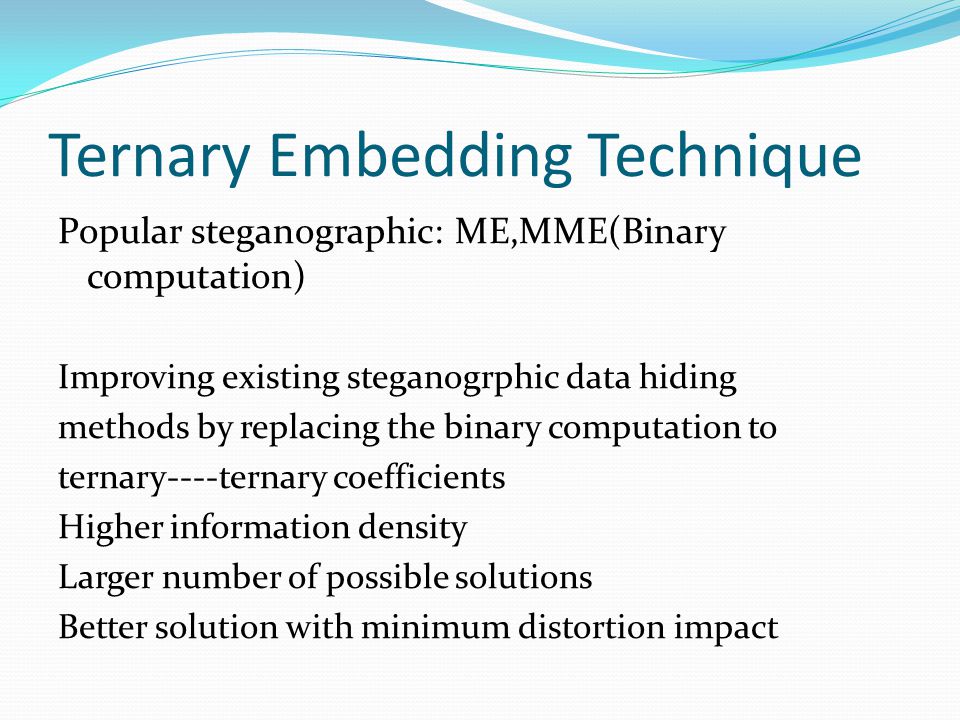 Ternary Embedding Technique

Popular steganographic: ME,MME(Binary computation)

Improving existing steganogrphic data hiding methods by replacing the binary computation to ternary----ternary coefficients
Higher information density
Larger number of possible solutions
Better solution with minimum distortion impact